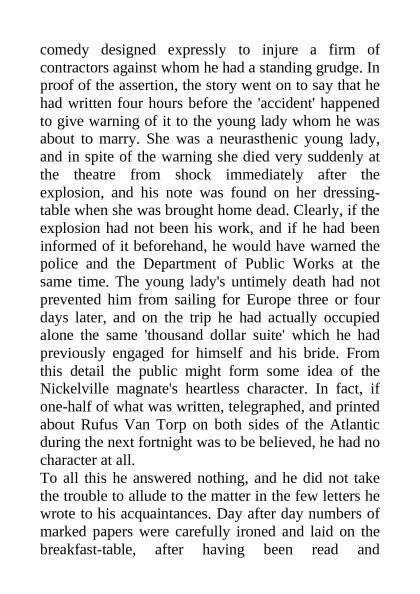 comedy designed expressly to injure a firm of contractors against whom he had a standing grudge. In proof of the assertion, the story went on to say that he had written four hours before the 'accident' happened to give warning of it to the young lady whom he was about to marry. She was a neurasthenic young lady, and in spite of the warning she died very suddenly at the theatre from shock immediately after the explosion, and his note was found on her dressing-table when she was brought home dead. Clearly, if the explosion had not been his work, and if he had been informed of it beforehand, he would have warned the police and the Department of Public Works at the same time. The young lady's untimely death had not prevented him from sailing for Europe three or four days later, and on the trip he had actually occupied alone the same 'thousand dollar suite' which he had previously engaged for himself and his bride. From this detail the public might form some idea of the Nickelville magnate's heartless character. In fact, if one-half of what was written, telegraphed, and printed about Rufus Van Torp on both sides of the Atlantic during the next fortnight was to be believed, he had no character at all.

To all this he answered nothing, and he did not take the trouble to allude to the matter in the few letters he wrote to his acquaintances. Day after day numbers of marked papers were carefully ironed and laid on the breakfast-table, after having been read and